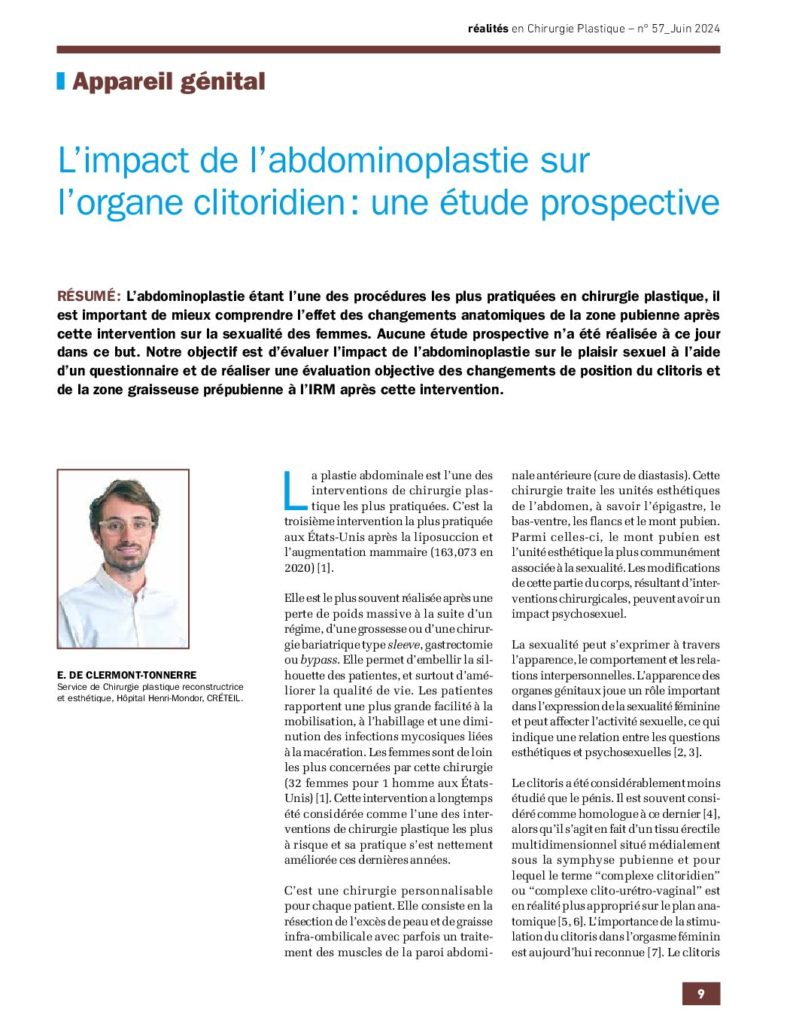 réalités en Chirurgie Plastique – n° 57_Juin 2024

Appareil génital

L'impact de l'abdominoplastie sur l'organe clitoridien : une étude prospective

RÉSUMÉ : L'abdominoplastie étant l'une des procédures les plus pratiquées en chirurgie plastique, il est important de mieux comprendre l'effet des changements anatomiques de la zone pubienne après cette intervention sur la sexualité des femmes. Aucune étude prospective n'a été réalisée à ce jour dans ce but. Notre objectif est d'évaluer l'impact de l'abdominoplastie sur le plaisir sexuel à l'aide d'un questionnaire et de réaliser une évaluation objective des changements de position du clitoris et de la zone graisseuse prépubienne à l'IRM après cette intervention.

E. DE CLERMONT-TONNERRE
Service de Chirurgie plastique reconstructrice et esthétique, Hôpital Henri-Mondor, CRÉTEIL.

La plastie abdominale est l'une des interventions de chirurgie plastique les plus pratiquées. C'est la troisième intervention la plus pratiquée aux États-Unis après la liposuccion et l'augmentation mammaire (163,073 en 2020) [1].

Elle est le plus souvent réalisée après une perte de poids massive à la suite d'un régime, d'une grossesse ou d'une chirurgie bariatrique type sleeve, gastrectomie ou bypass. Elle permet d'embellir la silhouette des patientes, et surtout d'améliorer la qualité de vie. Les patientes rapportent une plus grande facilité à la mobilisation, à l'habillage et une diminution des infections mycosiques liées à la macération. Les femmes sont de loin les plus concernées par cette chirurgie (32 femmes pour 1 homme aux États-Unis) [1]. Cette intervention a longtemps été considérée comme l'une des interventions de chirurgie plastique les plus à risque et sa pratique s'est nettement améliorée ces dernières années.

C'est une chirurgie personnalisable pour chaque patient. Elle consiste en la résection de l'excès de peau et de graisse infra-ombilicale avec parfois un traitement des muscles de la paroi abdominale antérieure (cure de diastasis). Cette chirurgie traite les unités esthétiques de l'abdomen, à savoir l'épigastre, le bas-ventre, les flancs et le mont pubien. Parmi celles-ci, le mont pubien est l'unité esthétique la plus communément associée à la sexualité. Les modifications de cette partie du corps, résultant d'interventions chirurgicales, peuvent avoir un impact psychosexuel.

La sexualité peut s'exprimer à travers l'apparence, le comportement et les relations interpersonnelles. L'apparence des organes génitaux joue un rôle important dans l'expression de la sexualité féminine et peut affecter l'activité sexuelle, ce qui indique une relation entre les questions esthétiques et psychosexuelles [2, 3].

Le clitoris a été considérablement moins étudié que le pénis. Il est souvent considéré comme homologue à ce dernier [4], alors qu'il s'agit en fait d'un tissu érectile multidimensionnel situé médialement sous la symphyse pubienne et pour lequel le terme "complexe clitoridien" ou "complexe clito-urétro-vaginal" est en réalité plus approprié sur le plan anatomique [5, 6]. L'importance de la stimulation du clitoris dans l'orgasme féminin est aujourd'hui reconnue [7]. Le clitoris

9